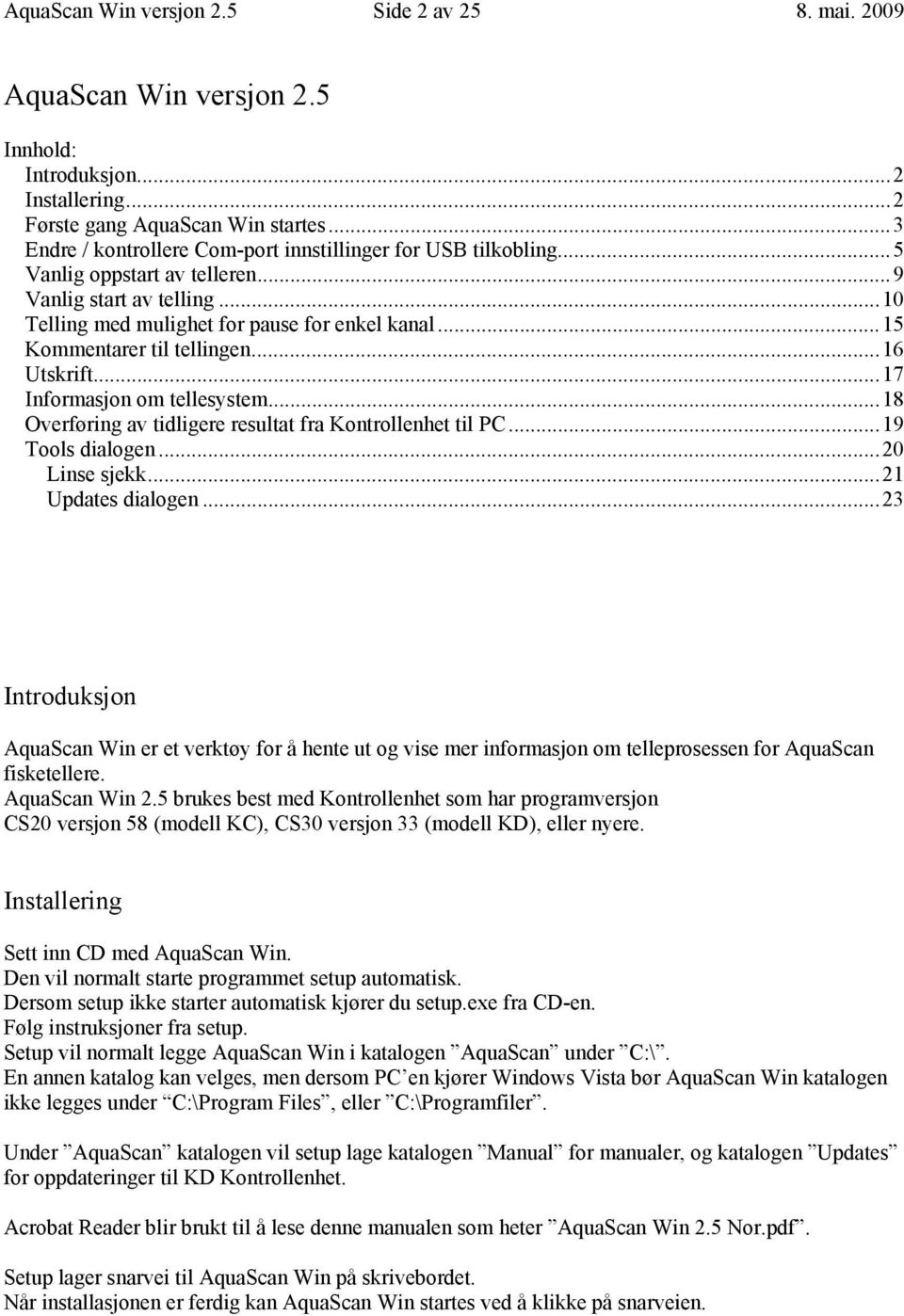 AquaScan Win versjon 2.5 Side 2 av 25 8. mai. 2009

AquaScan Win versjon 2.5

Innhold:
Introduksjon...2
Installering...2
Første gang AquaScan Win startes...3
Endre / kontrollere Com-port innstillinger for USB tilkobling...5
Vanlig oppstart av telleren...9
Vanlig start av telling...10
Telling med mulighet for pause for enkel kanal...15
Kommentarer til tellingen...16
Utskrift...17
Informasjon om tellesystem...18
Overføring av tidligere resultat fra Kontrollenhet til PC...19
Tools dialogen...20
Linse sjekk...21
Updates dialogen...23

Introduksjon

AquaScan Win er et verktøy for å hente ut og vise mer informasjon om telleprosessen for AquaScan fisketellere.
AquaScan Win 2.5 brukes best med Kontrollenhet som har programversjon
CS20 versjon 58 (modell KC), CS30 versjon 33 (modell KD), eller nyere.

Installering

Sett inn CD med AquaScan Win.
Den vil normalt starte programmet setup automatisk.
Dersom setup ikke starter automatisk kjører du setup.exe fra CD-en.
Følg instruksjoner fra setup.
Setup vil normalt legge AquaScan Win i katalogen ”AquaScan” under ”C:\”.
En annen katalog kan velges, men dersom PC’en kjører Windows Vista bør AquaScan Win katalogen ikke legges under ”C:\Program Files”, eller ”C:\Programfiler”.

Under ”AquaScan” katalogen vil setup lage katalogen ”Manual” for manualer, og katalogen ”Updates” for oppdateringer til KD Kontrollenhet.

Acrobat Reader blir brukt til å lese denne manualen som heter ”AquaScan Win 2.5 Nor.pdf”.

Setup lager snarvei til AquaScan Win på skrivebordet.
Når installasjonen er ferdig kan AquaScan Win startes ved å klikke på snarveien.